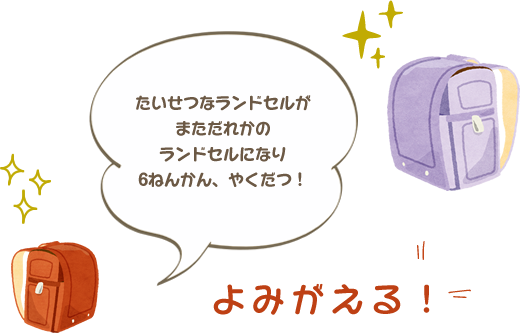 たいせつなランドセルが
まただれかの
ランドセルになり
6ねんかん、やくだつ！

よみがえる！